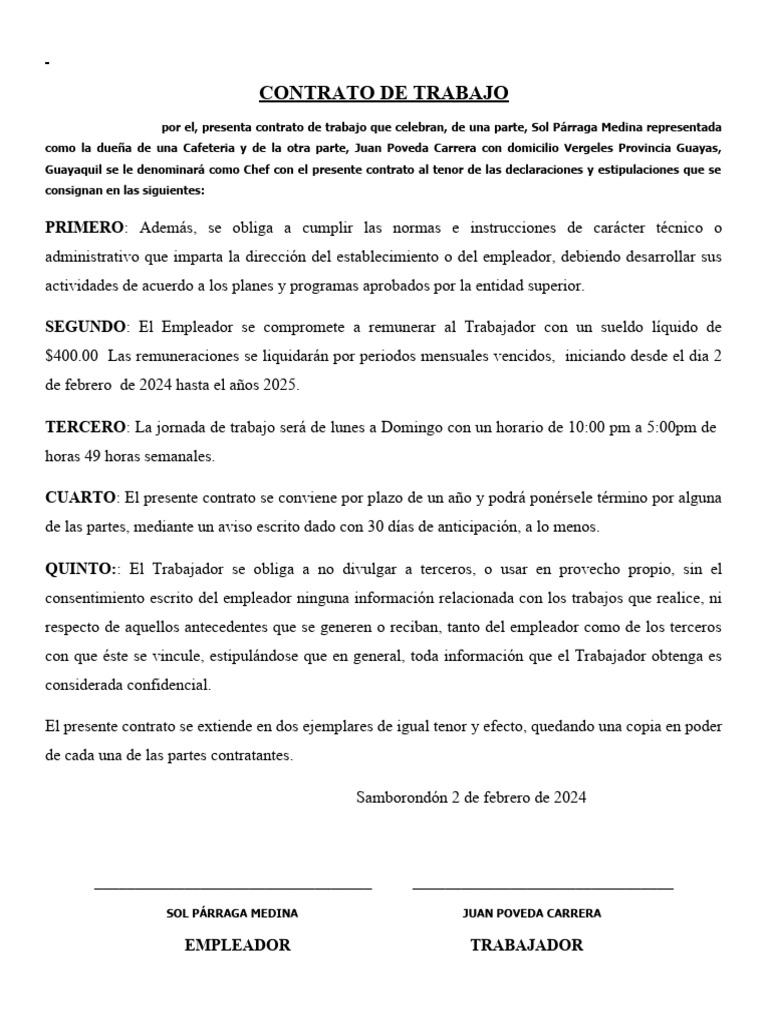 CONTRATO DE TRABAJO

por el, presenta contrato de trabajo que celebran, de una parte, Sol Párraga Medina representada como la dueña de una Cafeteria y de la otra parte, Juan Poveda Carrera con domicilio Vergeles Provincia Guayas, Guayaquil se le denominará como Chef con el presente contrato al tenor de las declaraciones y estipulaciones que se consignan en las siguientes:

PRIMERO: Además, se obliga a cumplir las normas e instrucciones de carácter técnico o administrativo que imparta la dirección del establecimiento o del empleador, debiendo desarrollar sus actividades de acuerdo a los planes y programas aprobados por la entidad superior.

SEGUNDO: El Empleador se compromete a remunerar al Trabajador con un sueldo líquido de $400.00 Las remuneraciones se liquidarán por periodos mensuales vencidos, iniciando desde el dia 2 de febrero de 2024 hasta el años 2025.

TERCERO: La jornada de trabajo será de lunes a Domingo con un horario de 10:00 pm a 5:00pm de horas 49 horas semanales.

CUARTO: El presente contrato se conviene por plazo de un año y podrá ponérsele término por alguna de las partes, mediante un aviso escrito dado con 30 días de anticipación, a lo menos.

QUINTO:: El Trabajador se obliga a no divulgar a terceros, o usar en provecho propio, sin el consentimiento escrito del empleador ninguna información relacionada con los trabajos que realice, ni respecto de aquellos antecedentes que se generen o reciban, tanto del empleador como de los terceros con que éste se vincule, estipulándose que en general, toda información que el Trabajador obtenga es considerada confidencial.

El presente contrato se extiende en dos ejemplares de igual tenor y efecto, quedando una copia en poder de cada una de las partes contratantes.

Samborondón 2 de febrero de 2024

SOL PÁRRAGA MEDINA
EMPLEADOR

JUAN POVEDA CARRERA
TRABAJADOR